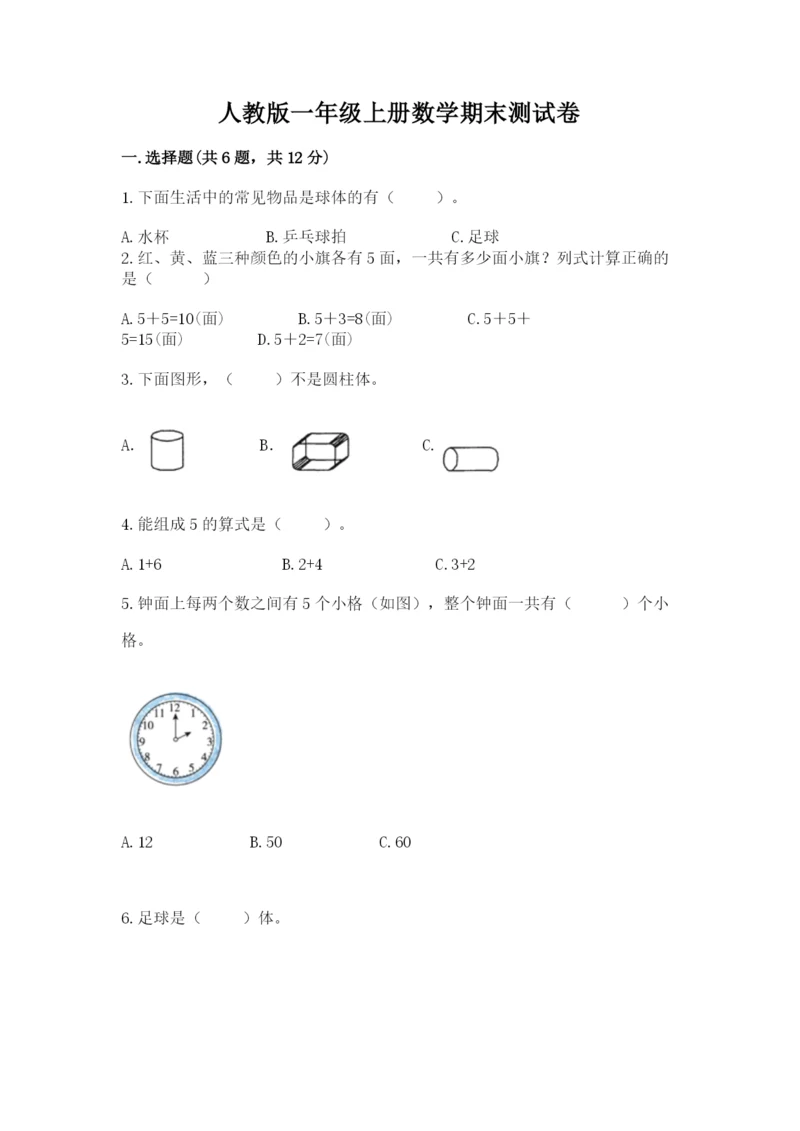 人教版一年级上册数学期末测试卷

一.选择题(共6题，共12分)

1.下面生活中的常见物品是球体的有（　　）。

A.水杯　　　　B.乒乓球拍　　　　C.足球

2.红、黄、蓝三种颜色的小旗各有5面，一共有多少面小旗？列式计算正确的是（　　）

A.5＋5=10(面)　　　　B.5＋3=8(面)　　　　C.5＋5＋5=15(面)　　　　D.5＋2=7(面)

3.下面图形，（　　）不是圆柱体。

A.　　　　B.　　　　C.

4.能组成5的算式是（　　）。

A.1+6　　　　B.2+4　　　　C.3+2

5.钟面上每两个数之间有5个小格（如图），整个钟面一共有（　　）个小格。

12 1 2 3 4 5 6 7 8 9 10 11

A.12　　　　B.50　　　　C.60

6.足球是（　　）体。